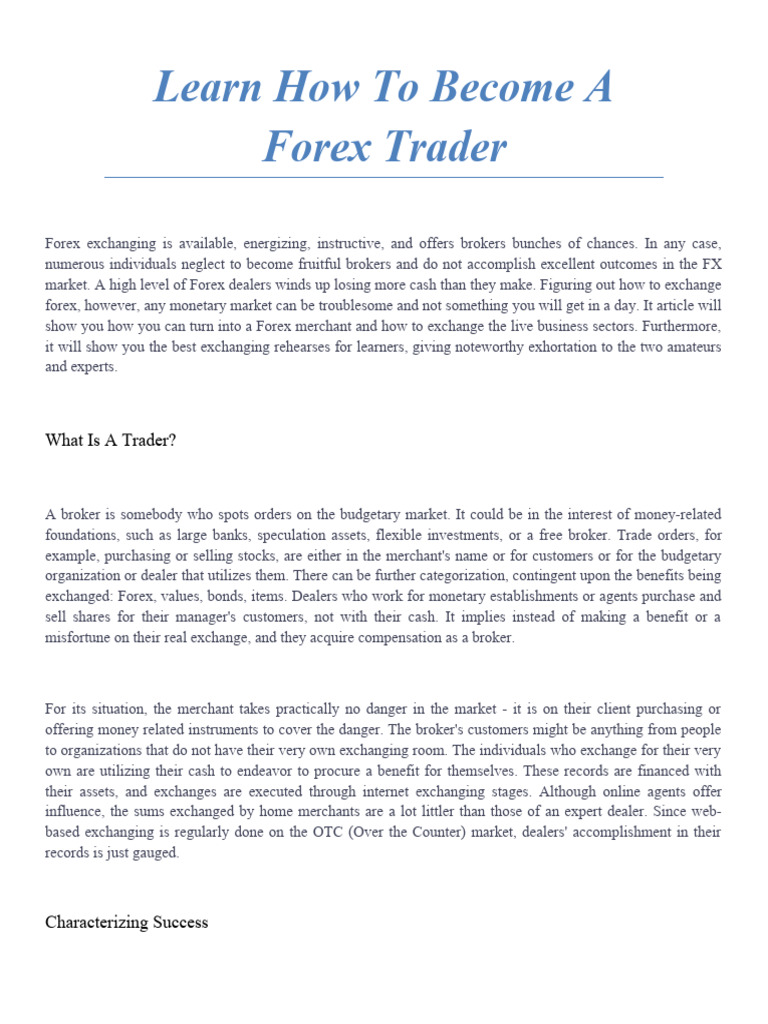 Learn How To Become A
Forex Trader

Forex exchanging is available, energizing, instructive, and offers brokers bunches of chances. In any case, numerous individuals neglect to become fruitful brokers and do not accomplish excellent outcomes in the FX market. A high level of Forex dealers winds up losing more cash than they make. Figuring out how to exchange forex, however, any monetary market can be troublesome and not something you will get in a day. It article will show you how you can turn into a Forex merchant and how to exchange the live business sectors. Furthermore, it will show you the best exchanging rehearses for learners, giving noteworthy exhortation to the two amateurs and experts.

What Is A Trader?

A broker is somebody who spots orders on the budgetary market. It could be in the interest of money-related foundations, such as large banks, speculation assets, flexible investments, or a free broker. Trade orders, for example, purchasing or selling stocks, are either in the merchant's name or for customers or for the budgetary organization or dealer that utilizes them. There can be further categorization, contingent upon the benefits being exchanged: Forex, values, bonds, items. Dealers who work for monetary establishments or agents purchase and sell shares for their manager's customers, not with their cash. It implies instead of making a benefit or a misfortune on their real exchange, and they acquire compensation as a broker.

For its situation, the merchant takes practically no danger in the market - it is on their client purchasing or offering money related instruments to cover the danger. The broker's customers might be anything from people to organizations that do not have their very own exchanging room. The individuals who exchange for their very own are utilizing their cash to endeavor to procure a benefit for themselves. These records are financed with their assets, and exchanges are executed through internet exchanging stages. Although online agents offer influence, the sums exchanged by home merchants are a lot littler than those of an expert dealer. Since web-based exchanging is regularly done on the OTC (Over the Counter) market, dealers' accomplishment in their records is just gauged.

Characterizing Success